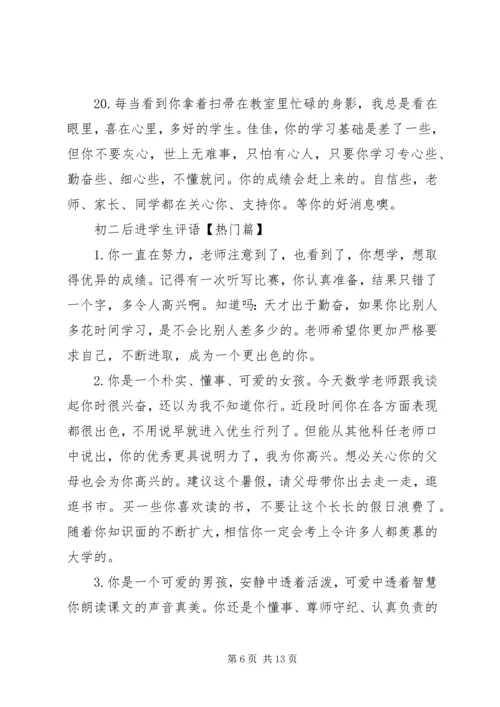 20. 每当看到你拿着扫帚在教室里忙碌的身影，我总是看在眼里，喜在心里，多好的学生。佳佳，你的学习基础是差了一些，但你不要灰心，世上无难事，只怕有心人，只要你学习专心些、勤奋些、细心些，不懂就问。你的成绩会赶上来的。自信些，老师、家长、同学都在关心你、支持你。等你的好消息噢。

初二后进学生评语【热门篇】

1. 你一直在努力，老师注意到了，也看到了，你想学，想取得优异的成绩。记得有一次听写比赛，你认真准备，结果只错了一个字，多令人高兴啊。知道吗：天才出于勤奋，如果你比别人多花时间学习，是不会比别人差多少的。老师希望你更加严格要求自己，不断进取，成为一个更出色的你。

2. 你是一个朴实、懂事、可爱的女孩。今天数学老师跟我谈起你时很兴奋，还以为我不知道你行。近段时间你在各方面表现都很出色，不用说早就进入优生行列了。但能从其他科任老师口中说出，你的优秀更具说明力了，我为你高兴。想必关心你的父母也会为你高兴的。建议这个暑假，请父母带你出去走一走，逛逛书市。买一些你喜欢读的书，不要让这个长长的假日浪费了。随着你知识面的不断扩大，相信你一定会考上令许多人都羡慕的大学的。

3. 你是一个可爱的男孩，安静中透着活泼，可爱中透着智慧你朗读课文的声音真美。你还是个懂事、尊师守纪、认真负责的

第 6 页 共 13 页